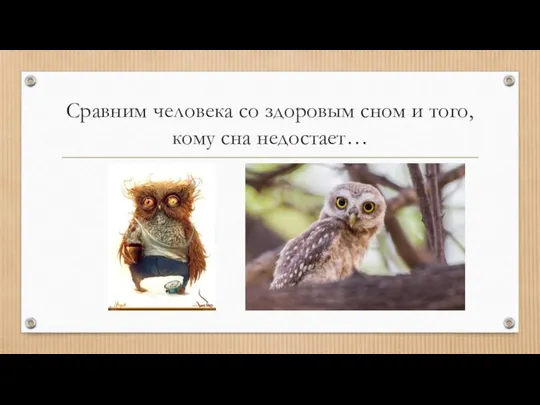 Сравним человека со здоровым сном и того, кому сна недостает…